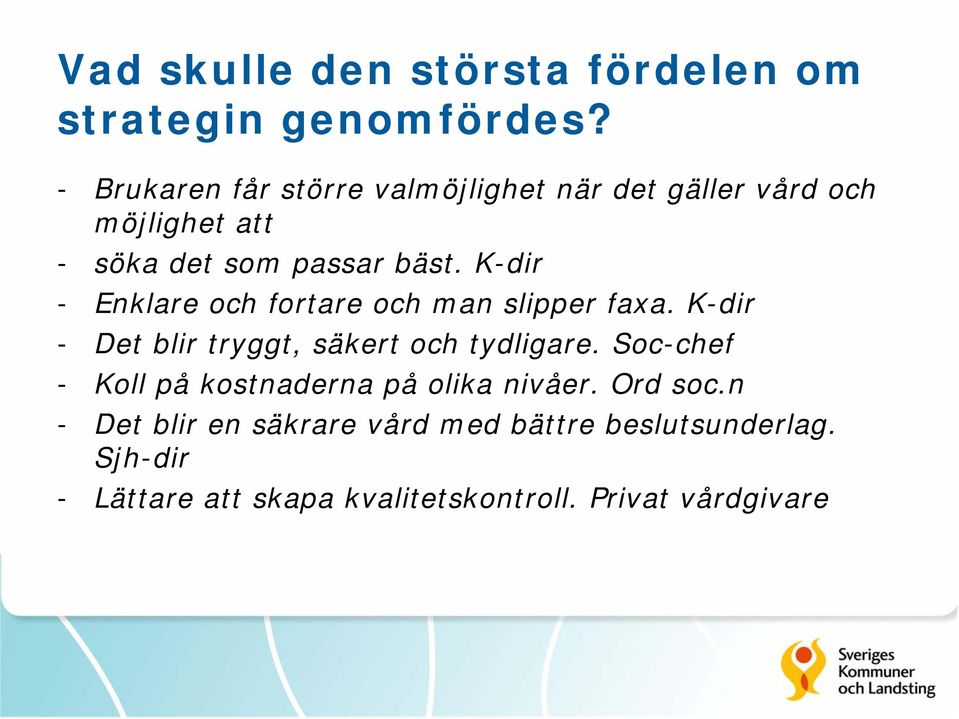 Vad skulle den största fördelen om strategin genomfördes?

- Brukaren får större valmöjlighet när det gäller vård och möjlighet att
- söka det som passar bäst. K-dir
- Enklare och fortare och man slipper faxa. K-dir
- Det blir tryggt, säkert och tydligare. Soc-chef
- Koll på kostnaderna på olika nivåer. Ord soc.n
- Det blir en säkrare vård med bättre beslutsunderlag. Sjh-dir
- Lättare att skapa kvalitetskontroll. Privat vårdgivare

Sveriges Kommuner och Landsting